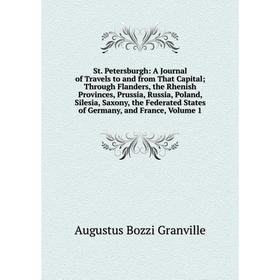 St. Petersburgh: A Journal of Travels to and from That Capital; Through Flanders, the Rhenish Provinces, Prussia, Russia, Poland, Silesia, Saxony, the Federated States of Germany, and France, Volume 1

Augustus Bozzi Granville